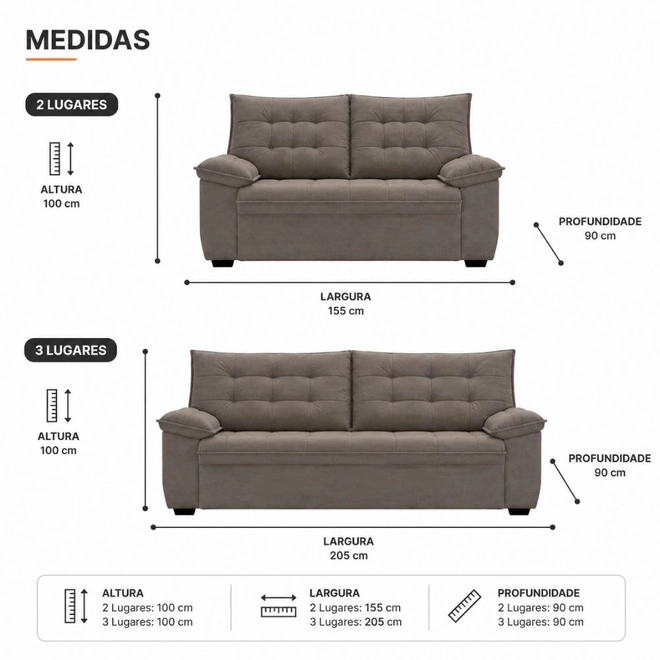 MEDIDAS

2 LUGARES

ALTURA
100 cm

PROFUNDIDADE
90 cm

LARGURA
155 cm

3 LUGARES

ALTURA
100 cm

PROFUNDIDADE
90 cm

LARGURA
205 cm

ALTURA
2 Lugares: 100 cm
3 Lugares: 100 cm

LARGURA
2 Lugares: 155 cm
3 Lugares: 205 cm

PROFUNDIDADE
2 Lugares: 90 cm
3 Lugares: 90 cm